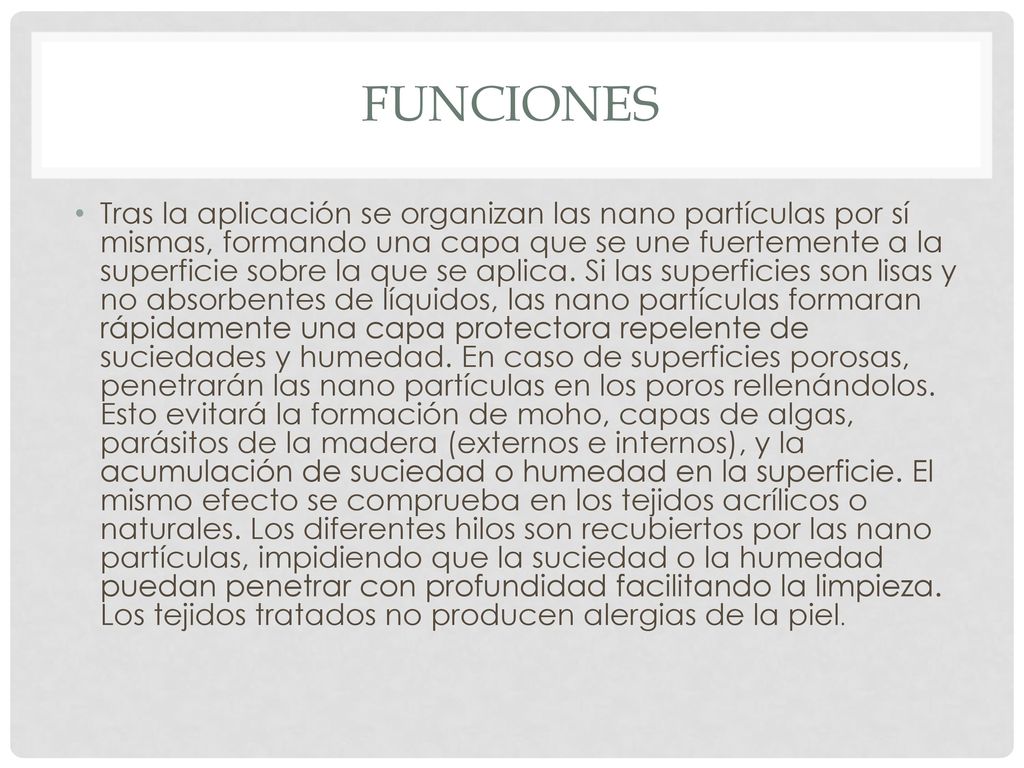 FUNCIONES

• Tras la aplicación se organizan las nano partículas por sí mismas, formando una capa que se une fuertemente a la superficie sobre la que se aplica. Si las superficies son lisas y no absorbentes de líquidos, las nano partículas formaran rápidamente una capa protectora repelente de suciedades y humedad. En caso de superficies porosas, penetrarán las nano partículas en los poros rellenándolos. Esto evitará la formación de moho, capas de algas, parásitos de la madera (externos e internos), y la acumulación de suciedad o humedad en la superficie. El mismo efecto se comprueba en los tejidos acrílicos o naturales. Los diferentes hilos son recubiertos por las nano partículas, impidiendo que la suciedad o la humedad puedan penetrar con profundidad facilitando la limpieza. Los tejidos tratados no producen alergias de la piel.